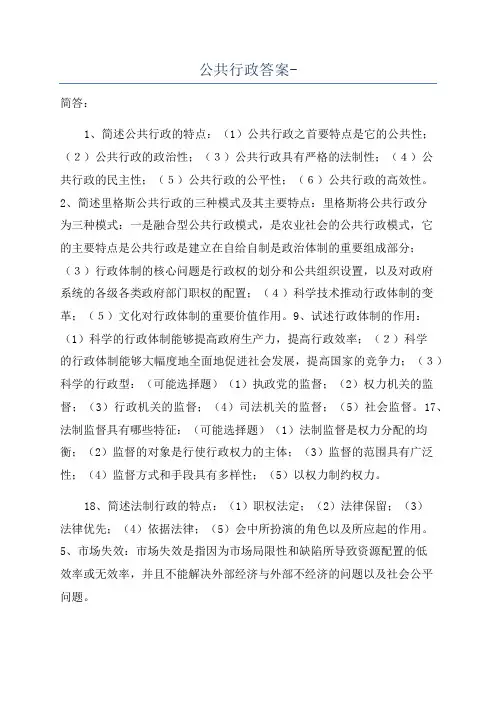 公共行政答案-

简答:

1、简述公共行政的特点:(1)公共行政之首要特点是它的公共性;(2)公共行政的政治性;(3)公共行政具有严格的法制性;(4)公共行政的民主性;(5)公共行政的公平性;(6)公共行政的高效性。2、简述里格斯公共行政的三种模式及其主要特点:里格斯将公共行政分为三种模式:一是融合型公共行政模式,是农业社会的公共行政模式,它的主要特点是公共行政是建立在自给自制是政治体制的重要组成部分;(3)行政体制的核心问题是行政权的划分和公共组织设置,以及对政府系统的各级各类政府部门职权的配置;(4)科学技术推动行政体制的变革;(5)文化对行政体制的重要价值作用。9、试述行政体制的作用:(1)科学的行政体制能够提高政府生产力,提高行政效率;(2)科学的行政体制能够大幅度地全面地促进社会发展,提高国家的竞争力;(3)科学的行政型:(可能选择题)(1)执政党的监督;(2)权力机关的监督;(3)行政机关的监督;(4)司法机关的监督;(5)社会监督。17、法制监督具有哪些特征:(可能选择题)(1)法制监督是权力分配的均衡;(2)监督的对象是行使行政权力的主体;(3)监督的范围具有广泛性;(4)监督方式和手段具有多样性;(5)以权力制约权力。

18、简述法制行政的特点:(1)职权法定;(2)法律保留;(3)法律优先;(4)依据法律;(5)会中所扮演的角色以及所应起的作用。5、市场失效:市场失效是指因为市场局限性和缺陷所导致资源配置的低效率或无效率,并且不能解决外部经济与外部不经济的问题以及社会公平问题。